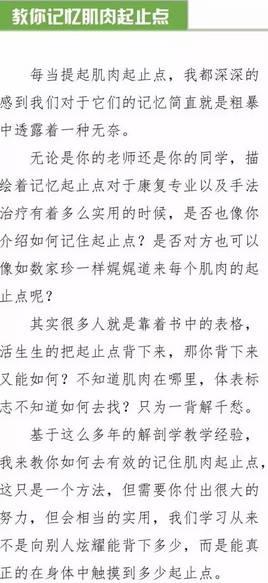 教你记忆肌肉起止点

每当提起肌肉起止点，我都深深的感到我们对于它们的记忆简直就是粗暴中透露着一种无奈。

无论是你的老师还是你的同学，描绘着记忆起止点对于康复专业以及手法治疗有着多么实用的时候，是否也像你介绍如何记住起止点？是否对方也可以像如数家珍一样娓娓道来每个肌肉的起止点呢？

其实很多人就是靠着书中的表格，活生生的把起止点背下来，那你背下来又能如何？不知道肌肉在哪里，体表标志不知道如何去找？只为一背解千愁。

基于这么多年的解剖学教学经验，我来教你如何去有效的记住肌肉起止点，这只是一个方法，但需要你付出很大的努力，但会相当的实用，我们学习从来不是向别人炫耀能背下多少，而是能真正的在身体中触摸到多少起止点。